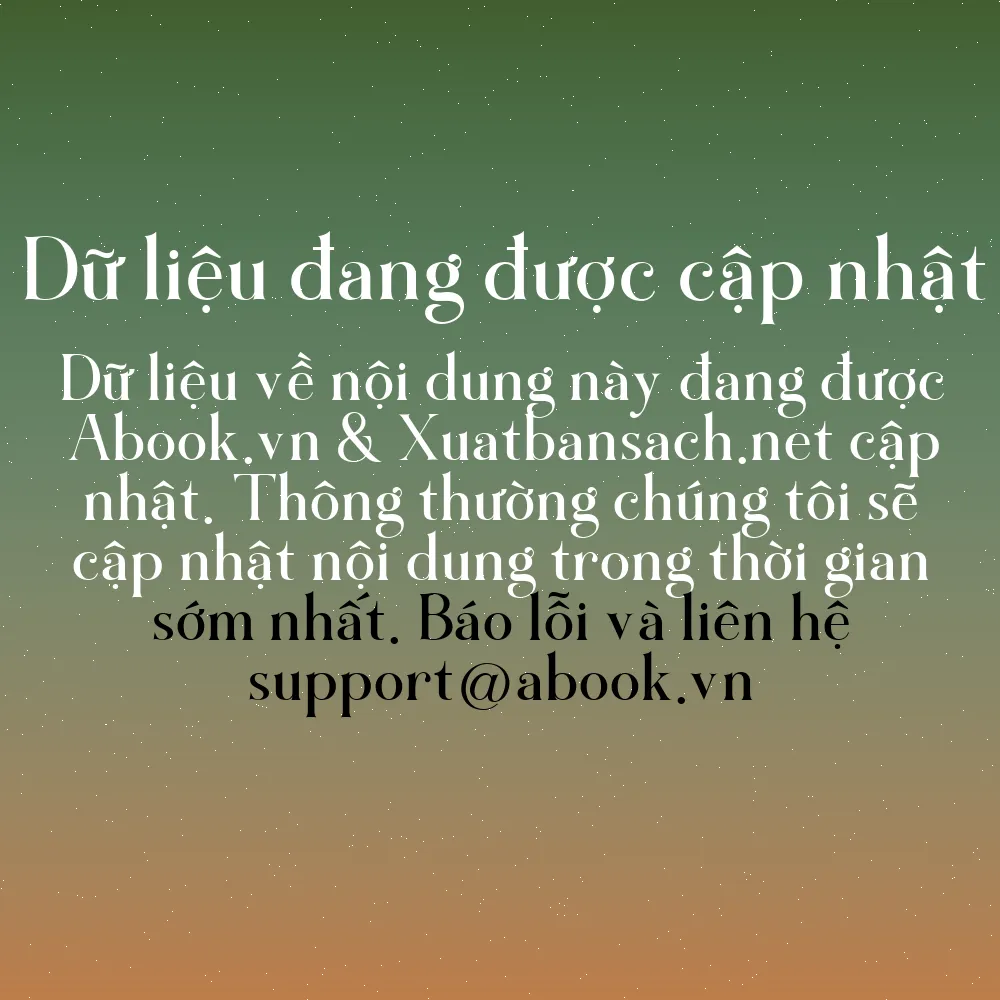 Dữ liệu đang được cập nhật

Dữ liệu về nội dung này đang được Abook.vn & Xuatbansach.net cập nhật. Thông thường chúng tôi sẽ cập nhật nội dung trong thời gian sớm nhất. Báo lỗi và liên hệ support@abook.vn